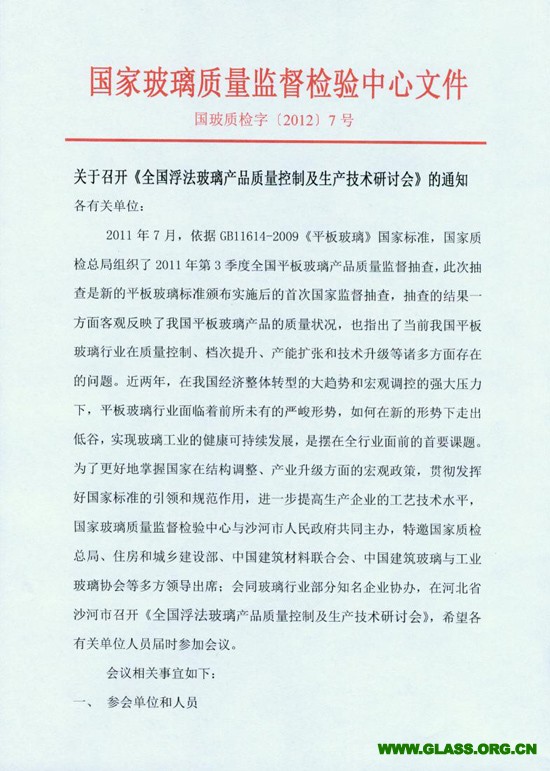 国家玻璃质量监督检验中心文件

国玻质检字〔2012〕7号

关于召开《全国浮法玻璃产品质量控制及生产技术研讨会》的通知

各有关单位：

2011年7月，依据GB11614-2009《平板玻璃》国家标准，国家质检总局组织了2011年第3季度全国平板玻璃产品质量监督抽查，此次抽查是新的平板玻璃标准颁布实施后的首次国家监督抽查，抽查的结果一方面客观反映了我国平板玻璃产品的质量状况，也指出了当前我国平板玻璃行业在质量控制、档次提升、产能扩张和技术升级等诸多方面存在的问题。近两年，在我国经济整体转型的大趋势和宏观调控的强大压力下，平板玻璃行业面临着前所未有的严峻形势，如何在新的形势下走出低谷，实现玻璃工业的健康可持续发展，是摆在全行业面前的首要课题。为了更好地掌握国家在结构调整、产业升级方面的宏观政策，贯彻发挥好国家标准的引领和规范作用，进一步提高生产企业的工艺技术水平，国家玻璃质量监督检验中心与沙河市人民政府共同主办，特邀国家质检总局、住房和城乡建设部、中国建筑材料联合会、中国建筑玻璃与工业玻璃协会等多方领导出席；会同玻璃行业部分知名企业协办，在河北省沙河市召开《全国浮法玻璃产品质量控制及生产技术研讨会》，希望各有关单位人员届时参加会议。

会议相关事宜如下：

一、 参会单位和人员

WWW.GLASS.ORG.CN